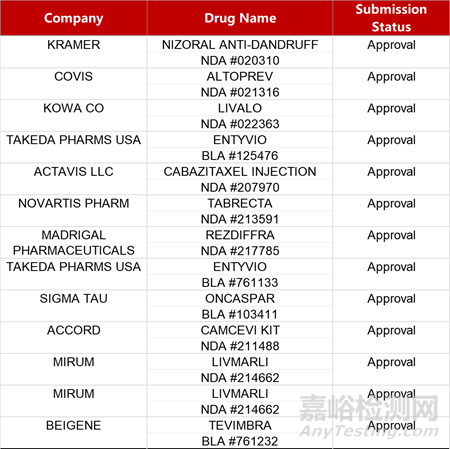 | Company | Drug Name | Submission Status |
|---|---|---|
| KRAMER | NIZORAL ANTI-DANDRUFF NDA #020310 | Approval |
| COVIS | ALTOPREV NDA #021316 | Approval |
| KOWA CO | LIVALO NDA #022363 | Approval |
| TAKEDA PHARMS USA | ENTYVIO BLA #125476 | Approval |
| ACTAVIS LLC | CABAZITAXEL INJECTION NDA #207970 | Approval |
| NOVARTIS PHARM | TABRECTA NDA #213591 | Approval |
| MADRIGAL PHARMACEUTICALS | REZDIFFRA NDA #217785 | Approval |
| TAKEDA PHARMS USA | ENTYVIO BLA #761133 | Approval |
| SIGMA TAU | ONCASPAR BLA #103411 | Approval |
| ACCORD | CAMCEVI KIT NDA #211488 | Approval |
| MIRUM | LIVMARLI NDA #214662 | Approval |
| MIRUM | LIVMARLI NDA #214662 | Approval |
| BEIGENE | TEVIMBRA BLA #761232 | Approval |

嘉峪检测网
AnyTesting.com